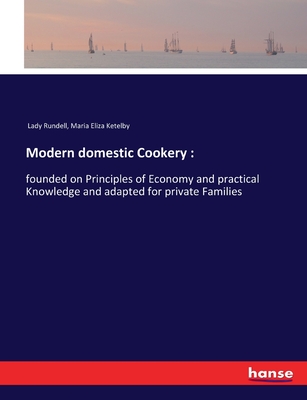 Lady Rundell, Maria Eliza Ketelby

Modern domestic Cookery :

founded on Principles of Economy and practical Knowledge and adapted for private Families

hanse